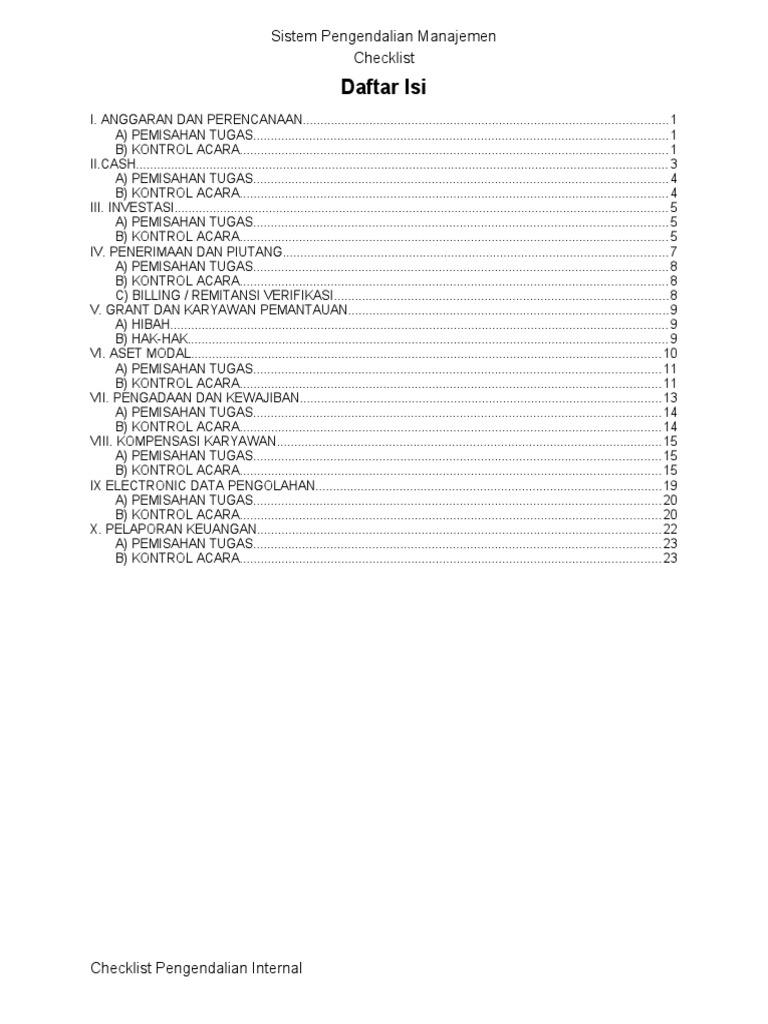 Sistem Pengendalian Manajemen
Checklist

Daftar Isi

I. ANGGARAN DAN PERENCANAAN 1
A) PEMISAHAN TUGAS 1
B) KONTROL ACARA 1
II.CASH 3
A) PEMISAHAN TUGAS 4
B) KONTROL ACARA 4
III. INVESTASI 5
A) PEMISAHAN TUGAS 5
B) KONTROL ACARA 5
IV. PENERIMAAN DAN PIUTANG 7
A) PEMISAHAN TUGAS 8
B) KONTROL ACARA 8
C) BILLING / REMITANSI VERIFIKASI 8
V. GRANT DAN KARYAWAN PEMANTAUAN 9
A) HIBAH 9
B) HAK-HAK 9
VI. ASET MODAL 10
A) PEMISAHAN TUGAS 11
B) KONTROL ACARA 11
VII. PENGADAAN DAN KEWAJIBAN 13
A) PEMISAHAN TUGAS 14
B) KONTROL ACARA 14
VIII. KOMPENSASI KARYAWAN 15
A) PEMISAHAN TUGAS 15
B) KONTROL ACARA 15
IX ELECTRONIC DATA PENGOLAHAN 19
A) PEMISAHAN TUGAS 20
B) KONTROL ACARA 20
X. PELAPORAN KEUANGAN 22
A) PEMISAHAN TUGAS 23
B) KONTROL ACARA 23

Checklist Pengendalian Internal